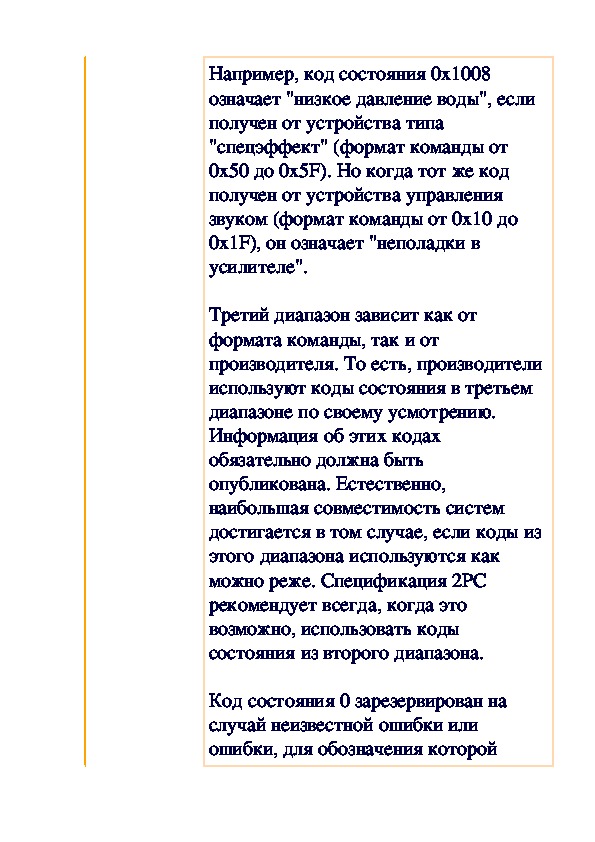 Например, код состояния 0x1008 означает "низкое давление воды", если получен от устройства типа "спецэффект" (формат команды от 0x50 до 0x5F). Но когда тот же код получен от устройства управления звуком (формат команды от 0x10 до 0x1F), он означает "неполадки в усилителе".

Третий диапазон зависит как от формата команды, так и от производителя. То есть, производители используют коды состояния в третьем диапазоне по своему усмотрению. Информация об этих кодах обязательно должна быть опубликована. Естественно, наибольшая совместимость систем достигается в том случае, если коды из этого диапазона используются как можно реже. Спецификация 2PC рекомендует всегда, когда это возможно, использовать коды состояния из второго диапазона.

Код состояния 0 зарезервирован на случай неизвестной ошибки или ошибки, для обозначения которой